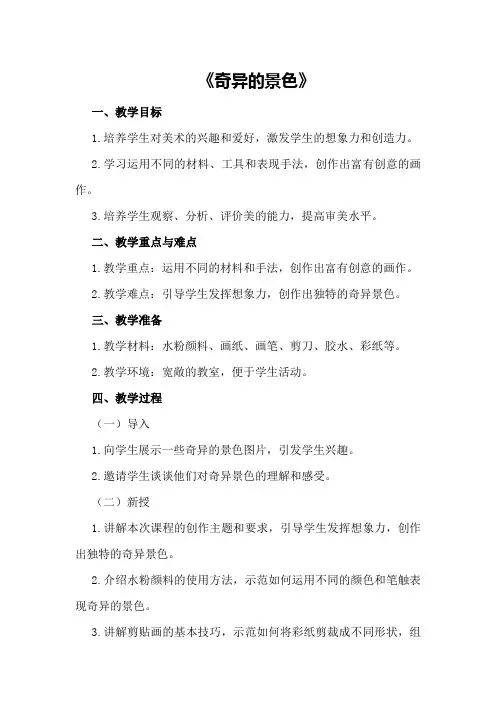 《奇异的景色》

一、教学目标

1.培养学生对美术的兴趣和爱好，激发学生的想象力和创造力。

2.学习运用不同的材料、工具和表现手法，创作出富有创意的画作。

3.培养学生观察、分析、评价美的能力，提高审美水平。

二、教学重点与难点

1.教学重点：运用不同的材料和手法，创作出富有创意的画作。

2.教学难点：引导学生发挥想象力，创作出独特的奇异景色。

三、教学准备

1.教学材料：水粉颜料、画纸、画笔、剪刀、胶水、彩纸等。

2.教学环境：宽敞的教室，便于学生活动。

四、教学过程

（一）导入

1.向学生展示一些奇异的景色图片，引发学生兴趣。

2.邀请学生谈谈他们对奇异景色的理解和感受。

（二）新授

1.讲解本次课程的创作主题和要求，引导学生发挥想象力，创作出独特的奇异景色。

2.介绍水粉颜料的使用方法，示范如何运用不同的颜色和笔触表现奇异的景色。

3.讲解剪贴画的基本技巧，示范如何将彩纸剪裁成不同形状，组